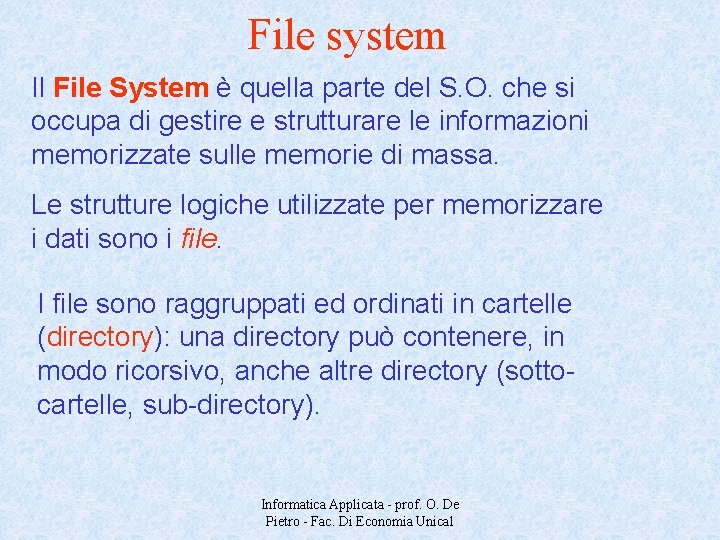 File system

Il File System è quella parte del S.O. che si occupa di gestire e strutturare le informazioni memorizzate sulle memorie di massa.

Le strutture logiche utilizzate per memorizzare i dati sono i file.

I file sono raggruppati ed ordinati in cartelle (directory): una directory può contenere, in modo ricorsivo, anche altre directory (sotto-cartelle, sub-directory).

Informatica Applicata - prof. O. De Pietro - Fac. Di Economia Unical